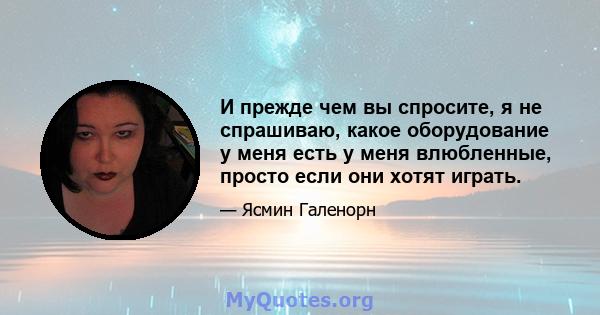 И прежде чем вы спросите, я не спрашиваю, какое оборудование у меня есть у меня влюбленные, просто если они хотят играть.

— Ясмин Галенорн

MyQuotes.org